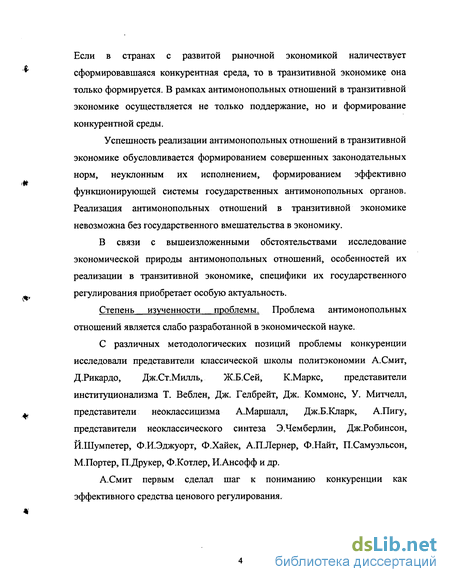 Если в странах с развитой рыночной экономикой наличествует сформировавшаяся конкурентная среда, то в транзитивной экономике она только формируется. В рамках антимонопольных отношений в транзитивной экономике осуществляется не только поддержание, но и формирование конкурентной среды.

Успешность реализации антимонопольных отношений в транзитивной экономике обусловливается формированием совершенных законодательных норм, неуклонным их исполнением, формированием эффективно функционирующей системы государственных антимонопольных органов. Реализация антимонопольных отношений в транзитивной экономике невозможна без государственного вмешательства в экономику.

В связи с вышеизложенными обстоятельствами исследование экономической природы антимонопольных отношений, особенностей их реализации в транзитивной экономике, специфики их государственного регулирования приобретает особую актуальность.

Степень изученности проблемы. Проблема антимонопольных отношений является слабо разработанной в экономической науке.

С различных методологических позиций проблемы конкуренции исследовали представители классической школы политэкономии А.Смит, Д.Рикардо, Дж.Ст.Милль, Ж.Б.Сей, К.Маркс, представители институционализма Т. Веблен, Дж. Гелбрейт, Дж. Коммонс, У. Митчелл, представители неоклассицизма А.Маршалл, Дж.Б.Кларк, А.Пигу, представители неоклассического синтеза Э.Чемберлин, Дж.Робинсон, Й.Шумпетер, Ф.И.Эджуорт, Ф.Хайек, А.П.Лернер, Ф.Найт, П.Самуэльсон, М.Портер, П.Друкер, Ф.Котлер, И.Ансофф и др.

А.Смит первым сделал шаг к пониманию конкуренции как эффективного средства ценового регулирования.

4

dsLib.net
библиотека диссертаций